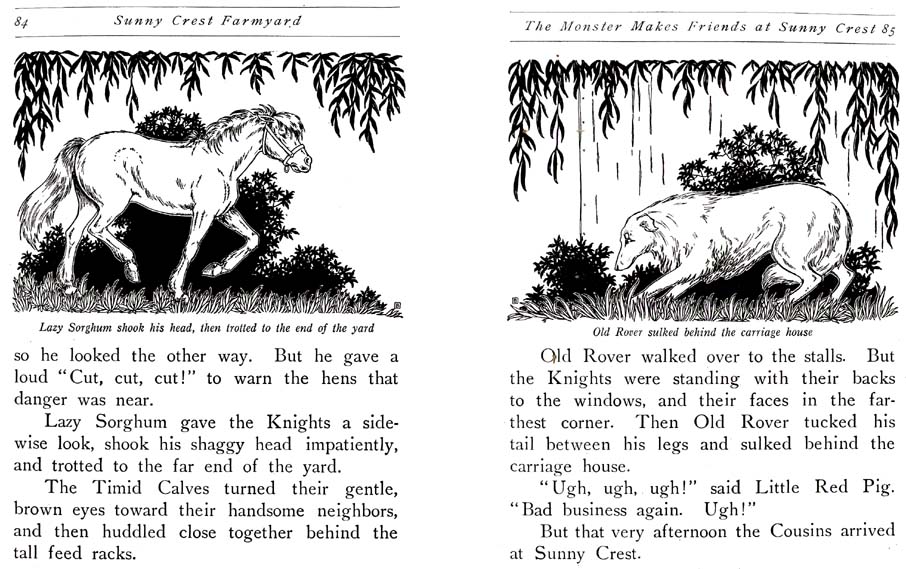 84 Sunny Crest Farmyard

Lazy Sorghum shook his head, then trotted to the end of the yard

so he looked the other way. But he gave a loud "Cut, cut, cut!" to warn the hens that danger was near.

Lazy Sorghum gave the Knights a sidewise look, shook his shaggy head impatiently, and trotted to the far end of the yard.

The Timid Calves turned their gentle, brown eyes toward their handsome neighbors, and then huddled close together behind the tall feed racks.

The Monster Makes Friends at Sunny Crest 85

Old Rover sulked behind the carriage house

Old Rover walked over to the stalls. But the Knights were standing with their backs to the windows, and their faces in the farthest corner. Then Old Rover tucked his tail between his legs and sulked behind the carriage house.

"Ugh, ugh, ugh!" said Little Red Pig. "Bad business again. Ugh!"

But that very afternoon the Cousins arrived at Sunny Crest.